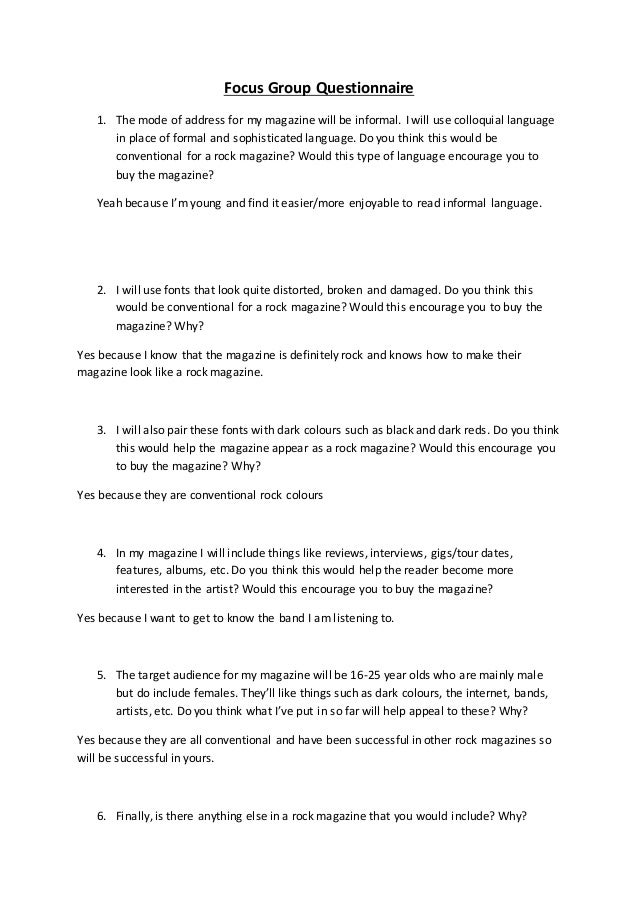 Focus Group Questionnaire

1. The mode of address for my magazine will be informal. I will use colloquial language in place of formal and sophisticated language. Do you think this would be conventional for a rock magazine? Would this type of language encourage you to buy the magazine?

Yeah because I'm young and find it easier/more enjoyable to read informal language.

2. I will use fonts that look quite distorted, broken and damaged. Do you think this would be conventional for a rock magazine? Would this encourage you to buy the magazine? Why?

Yes because I know that the magazine is definitely rock and knows how to make their magazine look like a rock magazine.

3. I will also pair these fonts with dark colours such as black and dark reds. Do you think this would help the magazine appear as a rock magazine? Would this encourage you to buy the magazine? Why?

Yes because they are conventional rock colours

4. In my magazine I will include things like reviews, interviews, gigs/tour dates, features, albums, etc. Do you think this would help the reader become more interested in the artist? Would this encourage you to buy the magazine?

Yes because I want to get to know the band I am listening to.

5. The target audience for my magazine will be 16-25 year olds who are mainly male but do include females. They'll like things such as dark colours, the internet, bands, artists, etc. Do you think what I've put in so far will help appeal to these? Why?

Yes because they are all conventional and have been successful in other rock magazines so will be successful in yours.

6. Finally, is there anything else in a rock magazine that you would include? Why?